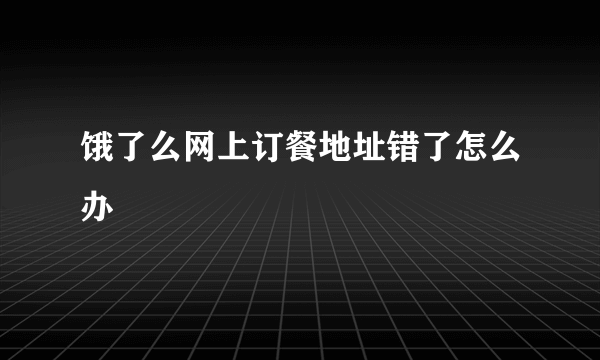 饿了么网上订餐地址错了怎么办